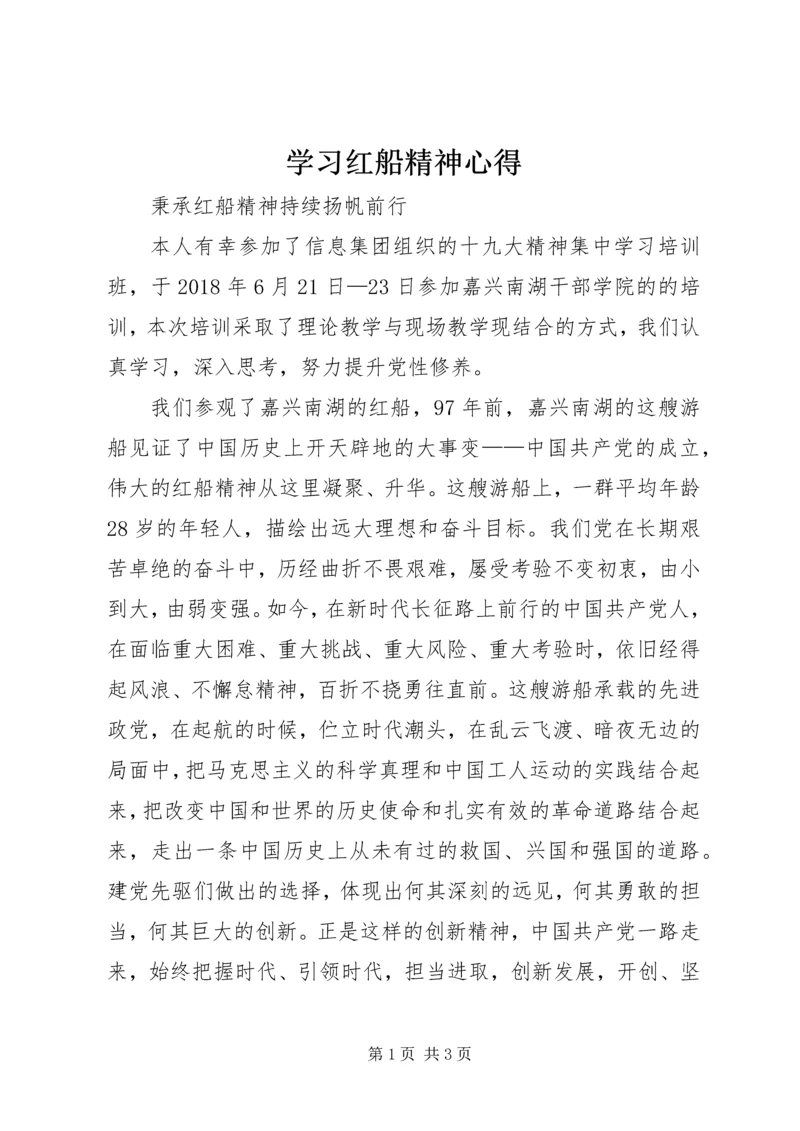 学习红船精神心得

秉承红船精神持续扬帆前行

本人有幸参加了信息集团组织的十九大精神集中学习培训班，于2018年6月21日—23日参加嘉兴南湖干部学院的的培训，本次培训采取了理论教学与现场教学现结合的方式，我们认真学习，深入思考，努力提升党性修养。

我们参观了嘉兴南湖的红船，97年前，嘉兴南湖的这艘游船见证了中国历史上开天辟地的大事变——中国共产党的成立，伟大的红船精神从这里凝聚、升华。这艘游船上，一群平均年龄28岁的年轻人，描绘出远大理想和奋斗目标。我们党在长期艰苦卓绝的奋斗中，历经曲折不畏艰难，屡受考验不变初衷，由小到大，由弱变强。如今，在新时代长征路上前行的中国共产党人，在面临重大困难、重大挑战、重大风险、重大考验时，依旧经得起风浪、不懈怠精神，百折不挠勇往直前。这艘游船承载的先进政党，在起航的时候，伫立时代潮头，在乱云飞渡、暗夜无边的局面中，把马克思主义的科学真理和中国工人运动的实践结合起来，把改变中国和世界的历史使命和扎实有效的革命道路结合起来，走出一条中国历史上从未有过的救国、兴国和强国的道路。建党先驱们做出的选择，体现出何其深刻的远见，何其勇敢的担当，何其巨大的创新。正是这样的创新精神，中国共产党一路走来，始终把握时代、引领时代，担当进取，创新发展，开创、坚

第1页 共3页